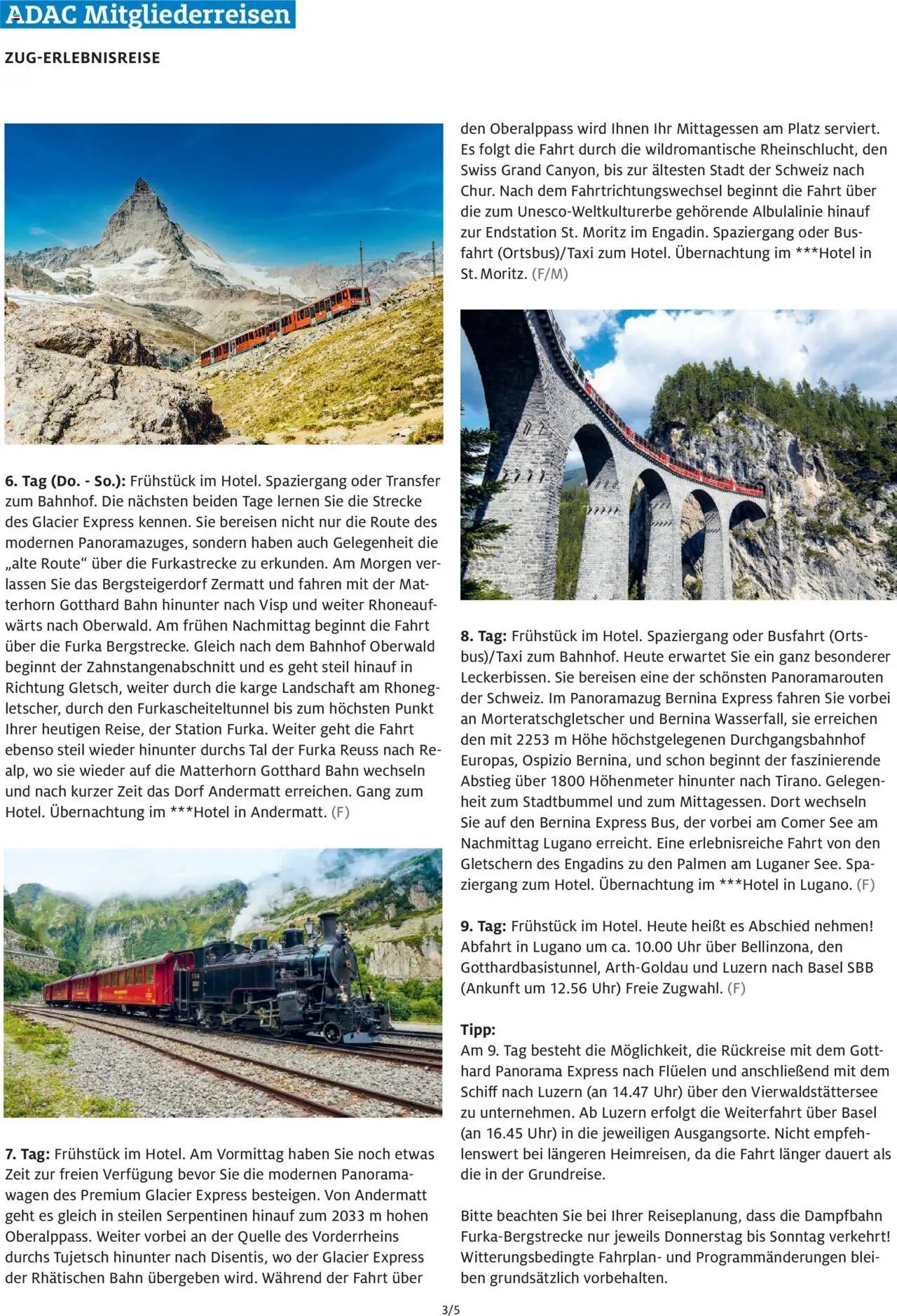 ADAC Mitgliederreisen

ZUG-ERLEBNISREISE

6. Tag (Do. - So.): Frühstück im Hotel. Spaziergang oder Transfer zum Bahnhof. Die nächsten beiden Tage lernen Sie die Strecke des Glacier Express kennen. Sie bereisen nicht nur die Route des modernen Panoramazuges, sondern haben auch Gelegenheit die „alte Route“ über die Furkastrecke zu erkunden. Am Morgen verlassen Sie das Bergsteigerdorf Zermatt und fahren mit der Matterhorn Gotthard Bahn hinunter nach Visp und weiter Rhoneaufwärts nach Oberwald. Am frühen Nachmittag beginnt die Fahrt über die Furka Bergstrecke. Gleich nach dem Bahnhof Oberwald beginnt der Zahnstangenabschnitt und es geht steil hinauf in Richtung Gletsch, weiter durch die karge Landschaft am Rhonegletscher, durch den Furkascheiteltunnel bis zum höchsten Punkt Ihrer heutigen Reise, der Station Furka. Weiter geht die Fahrt ebenso steil wieder hinunter durchs Tal der Furka Reuss nach Realp, wo sie wieder auf die Matterhorn Gotthard Bahn wechseln und nach kurzer Zeit das Dorf Andermatt erreichen. Gang zum Hotel. Übernachtung im ***Hotel in Andermatt. (F)

7. Tag: Frühstück im Hotel. Am Vormittag haben Sie noch etwas Zeit zur freien Verfügung bevor Sie die modernen Panoramawagen des Premium Glacier Express besteigen. Von Andermatt geht es gleich in steilen Serpentinen hinauf zum 2033 m hohen Oberalppass. Weiter vorbei an der Quelle des Vorderrheins durchs Tujetsch hinunter nach Disentis, wo der Glacier Express der Rhätischen Bahn übergeben wird. Während der Fahrt über den Oberalppass wird Ihnen Ihr Mittagessen am Platz serviert. Es folgt die Fahrt durch die wildromantische Rheinschlucht, den Swiss Grand Canyon, bis zur ältesten Stadt der Schweiz nach Chur. Nach dem Fahrtrichtungswechsel beginnt die Fahrt über die zum Unesco-Weltkulturerbe gehörende Albulalinie hinauf zur Endstation St. Moritz im Engadin. Spaziergang oder Busfahrt (Ortsbus)/Taxi zum Hotel. Übernachtung im ***Hotel in St. Moritz. (F/M)

8. Tag: Frühstück im Hotel. Spaziergang oder Busfahrt (Ortsbus)/Taxi zum Bahnhof. Heute erwartet Sie ein ganz besonderer Leckerbissen. Sie bereisen eine der schönsten Panoramarouten der Schweiz. Im Panoramazug Bernina Express fahren Sie vorbei an Morteratschgletscher und Bernina Wasserfall, sie erreichen den mit 2253 m Höhe höchstgelegenen Durchgangsbahnhof Europas, Ospizio Bernina, und schon beginnt der faszinierende Abstieg über 1800 Höhenmeter hinunter nach Tirano. Gelegenheit zum Stadtbummel und zum Mittagessen. Dort wechseln Sie auf den Bernina Express Bus, der vorbei am Comer See am Nachmittag Lugano erreicht. Eine erlebnisreiche Fahrt von den Gletschern des Engadins zu den Palmen am Luganer See. Spaziergang zum Hotel. Übernachtung im ***Hotel in Lugano. (F)

9. Tag: Frühstück im Hotel. Heute heißt es Abschied nehmen! Abfahrt in Lugano um ca. 10.00 Uhr über Bellinzona, den Gotthardbasistunnel, Arth-Goldau und Luzern nach Basel SBB (Ankunft um 12.56 Uhr) Freie Zugwahl. (F)

Tipp:
Am 9. Tag besteht die Möglichkeit, die Rückreise mit dem Gotthard Panorama Express nach Flüelen und anschließend mit dem Schiff nach Luzern (an 14.47 Uhr) über den Vierwaldstättersee zu unternehmen. Ab Luzern erfolgt die Weiterfahrt über Basel (an 16.45 Uhr) in die jeweiligen Ausgangsorte. Nicht empfehlenswert bei längeren Heimreisen, da die Fahrt länger dauert als die in der Grundreise.

Bitte beachten Sie bei Ihrer Reiseplanung, dass die Dampfbahn Furka-Bergstrecke nur jeweils Donnerstag bis Sonntag verkehrt! Witterungsbedingte Fahrplan- und Programmänderungen bleiben grundsätzlich vorbehalten.

3/5